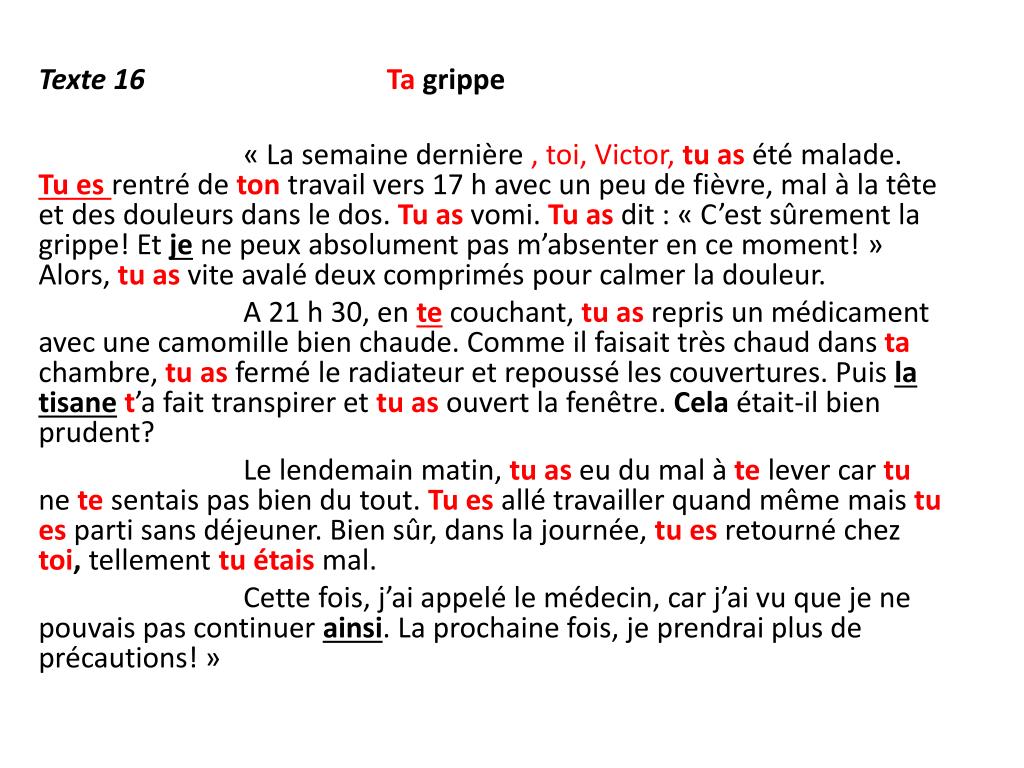 Texte 16 Ta grippe

« La semaine dernière , toi, Victor, tu as été malade. Tu es rentré de ton travail vers 17 h avec un peu de fièvre, mal à la tête et des douleurs dans le dos. Tu as vomi. Tu as dit : « C'est sûrement la grippe! Et je ne peux absolument pas m'absenter en ce moment! » Alors, tu as vite avalé deux comprimés pour calmer la douleur.

A 21 h 30, en te couchant, tu as repris un médicament avec une camomille bien chaude. Comme il faisait très chaud dans ta chambre, tu as fermé le radiateur et repoussé les couvertures. Puis la tisane t'a fait transpirer et tu as ouvert la fenêtre. Cela était-il bien prudent?

Le lendemain matin, tu as eu du mal à te lever car tu ne te sentais pas bien du tout. Tu es allé travailler quand même mais tu es parti sans déjeuner. Bien sûr, dans la journée, tu es retourné chez toi, tellement tu étais mal.

Cette fois, j'ai appelé le médecin, car j'ai vu que je ne pouvais pas continuer ainsi. La prochaine fois, je prendrai plus de précautions! »